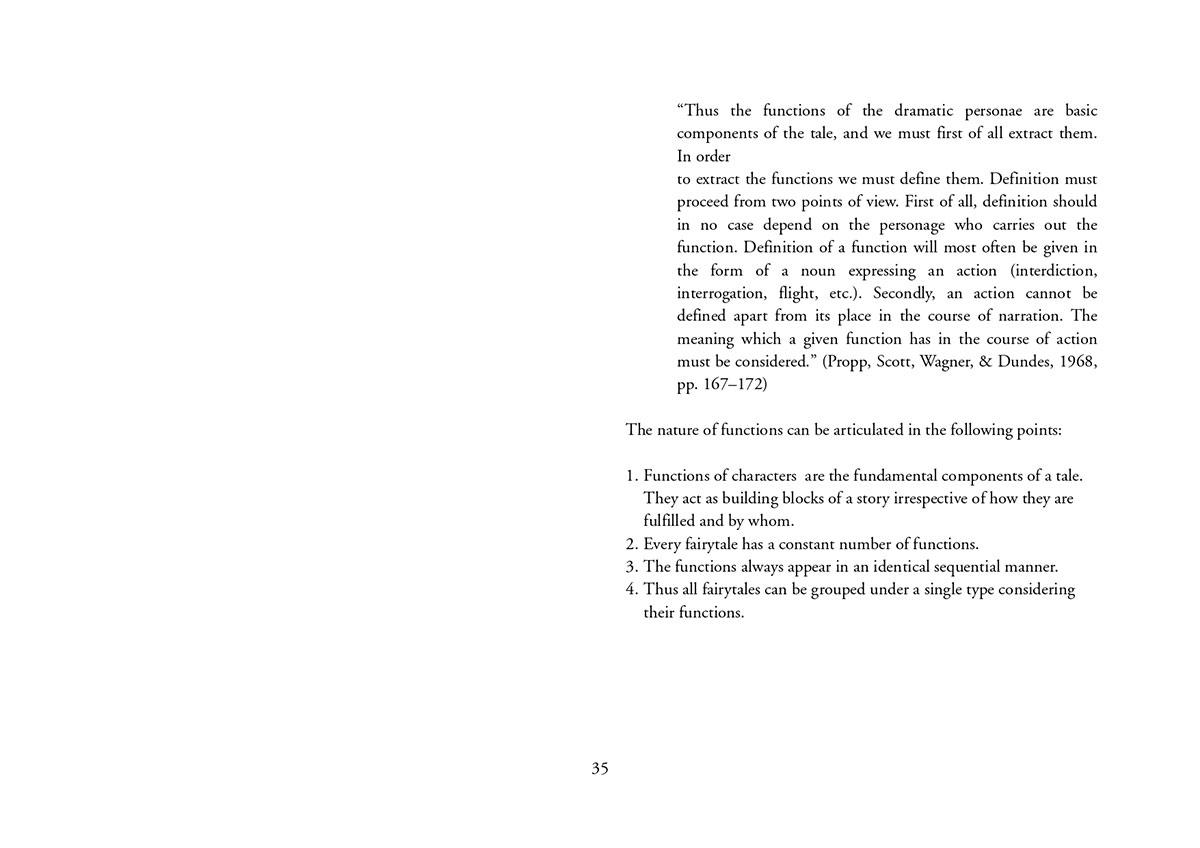 “Thus the functions of the dramatic personae are basic components of the tale, and we must first of all extract them. In order

to extract the functions we must define them. Definition must proceed from two points of view. First of all, definition should in no case depend on the personage who carries out the function. Definition of a function will most often be given in the form of a noun expressing an action (interdiction, interrogation, flight, etc.). Secondly, an action cannot be defined apart from its place in the course of narration. The meaning which a given function has in the course of action must be considered.” (Propp, Scott, Wagner, & Dundes, 1968, pp. 167–172)

The nature of functions can be articulated in the following points:

1. Functions of characters are the fundamental components of a tale. They act as building blocks of a story irrespective of how they are fulfilled and by whom.
2. Every fairytale has a constant number of functions.
3. The functions always appear in an identical sequential manner.
4. Thus all fairytales can be grouped under a single type considering their functions.

35